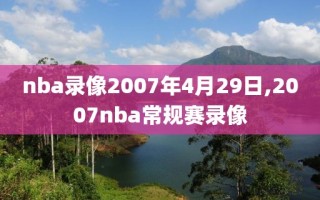 nba录像2007年4月29日,2007nba常规赛录像